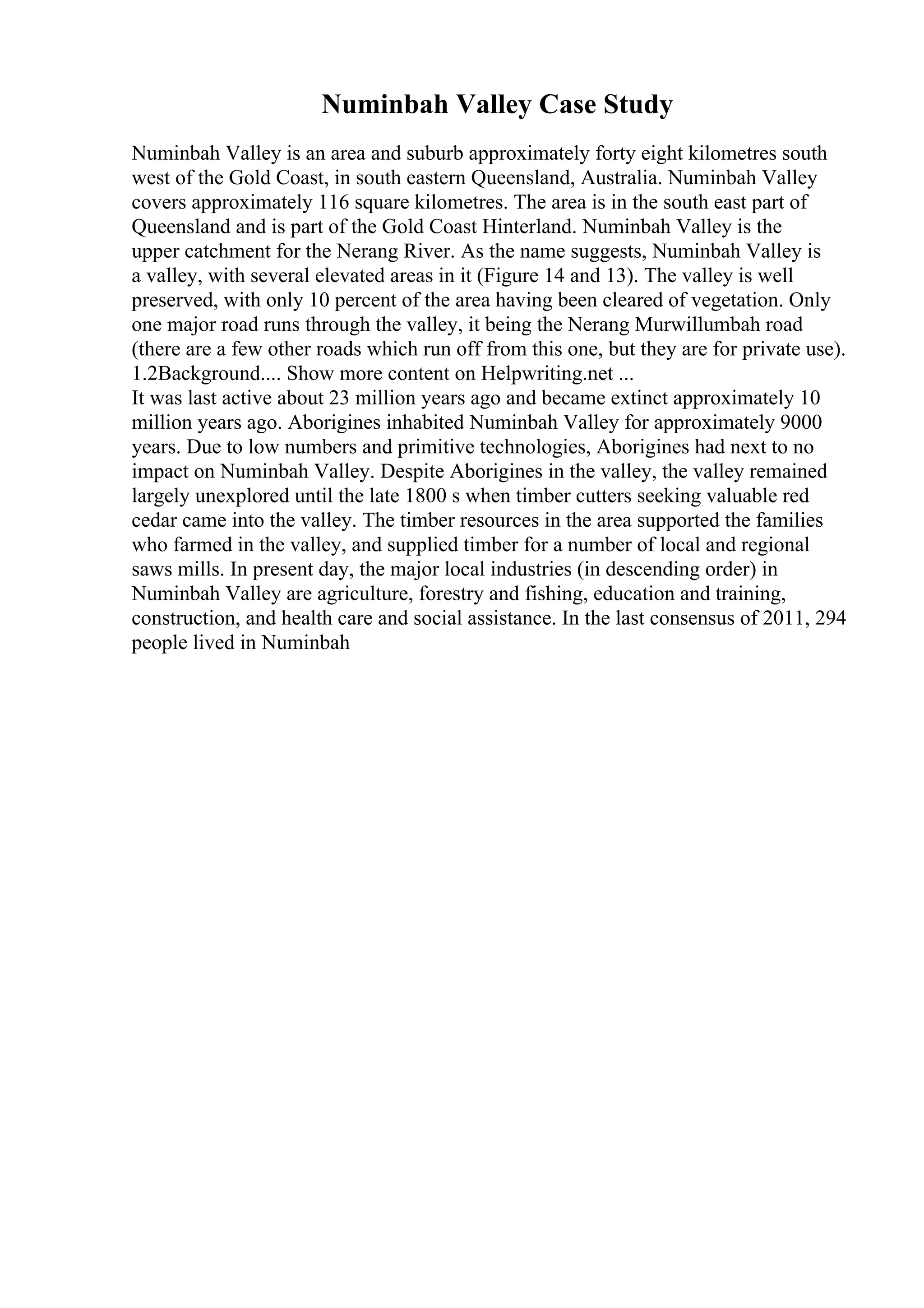 Numinbah Valley Case Study

Numinbah Valley is an area and suburb approximately forty eight kilometres south west of the Gold Coast, in south eastern Queensland, Australia. Numinbah Valley covers approximately 116 square kilometres. The area is in the south east part of Queensland and is part of the Gold Coast Hinterland. Numinbah Valley is the upper catchment for the Nerang River. As the name suggests, Numinbah Valley is a valley, with several elevated areas in it (Figure 14 and 13). The valley is well preserved, with only 10 percent of the area having been cleared of vegetation. Only one major road runs through the valley, it being the Nerang Murwillumbah road (there are a few other roads which run off from this one, but they are for private use). 1.2Background.... Show more content on Helpwriting.net ...
It was last active about 23 million years ago and became extinct approximately 10 million years ago. Aborigines inhabited Numinbah Valley for approximately 9000 years. Due to low numbers and primitive technologies, Aborigines had next to no impact on Numinbah Valley. Despite Aborigines in the valley, the valley remained largely unexplored until the late 1800 s when timber cutters seeking valuable red cedar came into the valley. The timber resources in the area supported the families who farmed in the valley, and supplied timber for a number of local and regional saws mills. In present day, the major local industries (in descending order) in Numinbah Valley are agriculture, forestry and fishing, education and training, construction, and health care and social assistance. In the last consensus of 2011, 294 people lived in Numinbah